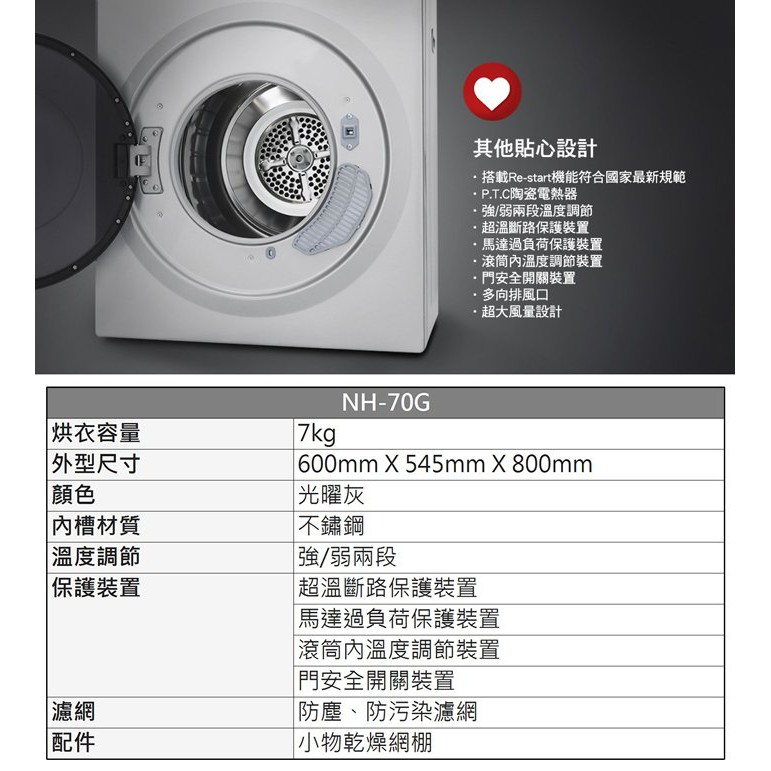 其他貼心設計

· 搭載Re-start機能符合國家最新規範
· P.T.C陶瓷電熱器
· 強/弱兩段溫度調節
· 超溫斷路保護裝置
· 馬達過負荷保護裝置
· 滾筒內溫度調節裝置
· 門安全開關裝置
· 多向排風口
· 超大風量設計

| NH-70G | |
|---|---|
| 烘衣容量 | 7kg |
| 外型尺寸 | 600mm X 545mm X 800mm |
| 顏色 | 光曜灰 |
| 內槽材質 | 不鏽鋼 |
| 溫度調節 | 強/弱兩段 |
| 保護裝置 | 超溫斷路保護裝置 |
| | 馬達過負荷保護裝置 |
| | 滾筒內溫度調節裝置 |
| | 門安全開關裝置 |
| 濾網 | 防塵、防污染濾網 |
| 配件 | 小物乾燥網棚 |